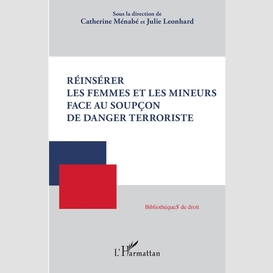 Sous la direction de
Catherine Ménabé et Julie Leonhard

RÉINSÉRER
LES FEMMES ET LES MINEURS
FACE AU SOUPÇON
DE DANGER TERRORISTE

BibliothèqueS de droit

L'Harmattan